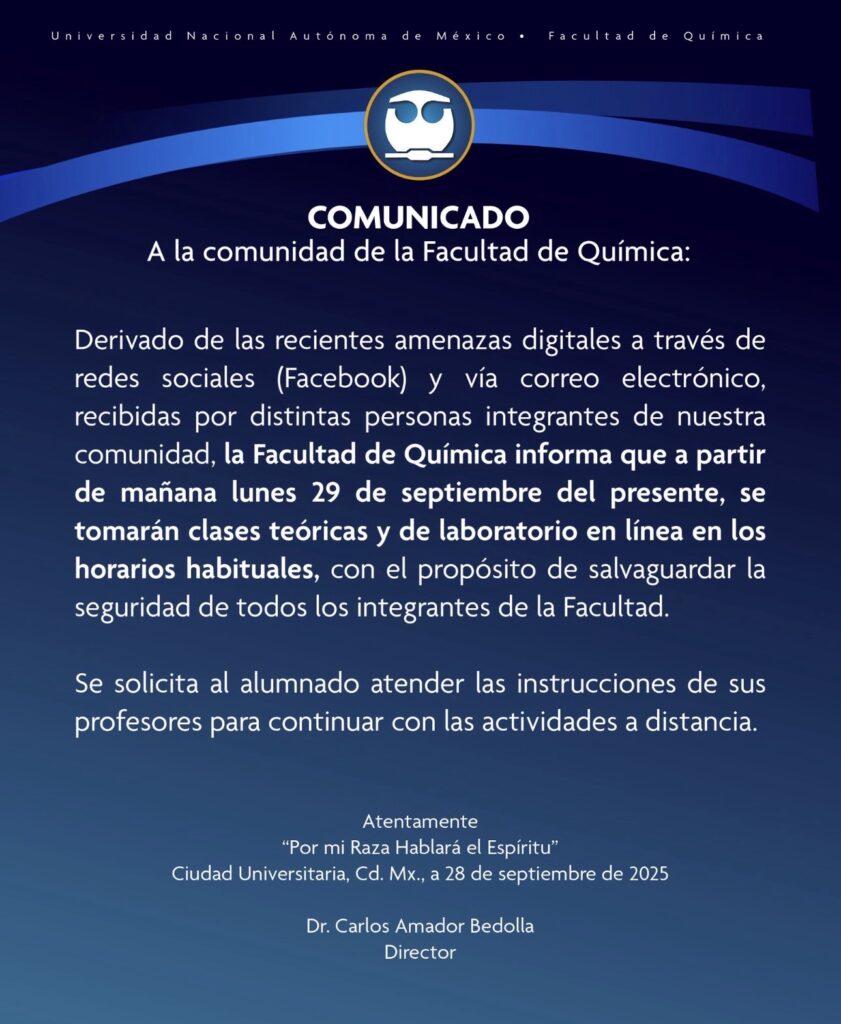 Universidad Nacional Autónoma de México • Facultad de Química

COMUNICADO
A la comunidad de la Facultad de Química:

Derivado de las recientes amenazas digitales a través de redes sociales (Facebook) y vía correo electrónico, recibidas por distintas personas integrantes de nuestra comunidad, la Facultad de Química informa que a partir de mañana lunes 29 de septiembre del presente, se tomarán clases teóricas y de laboratorio en línea en los horarios habituales, con el propósito de salvaguardar la seguridad de todos los integrantes de la Facultad.

Se solicita al alumnado atender las instrucciones de sus profesores para continuar con las actividades a distancia.

Atentamente
"Por mi Raza Hablará el Espíritu"
Ciudad Universitaria, Cd. Mx., a 28 de septiembre de 2025

Dr. Carlos Amador Bedolla
Director